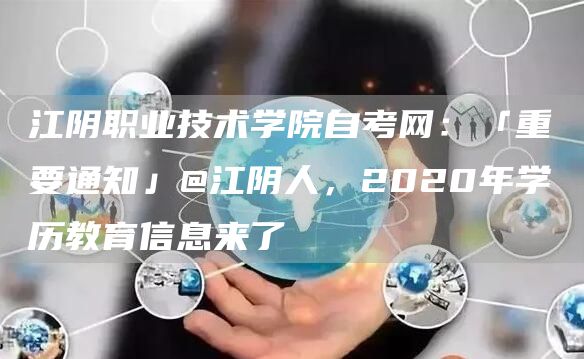 江阴职业技术学院自考网：「重要通知」@江阴人，2020年学历教育信息来了